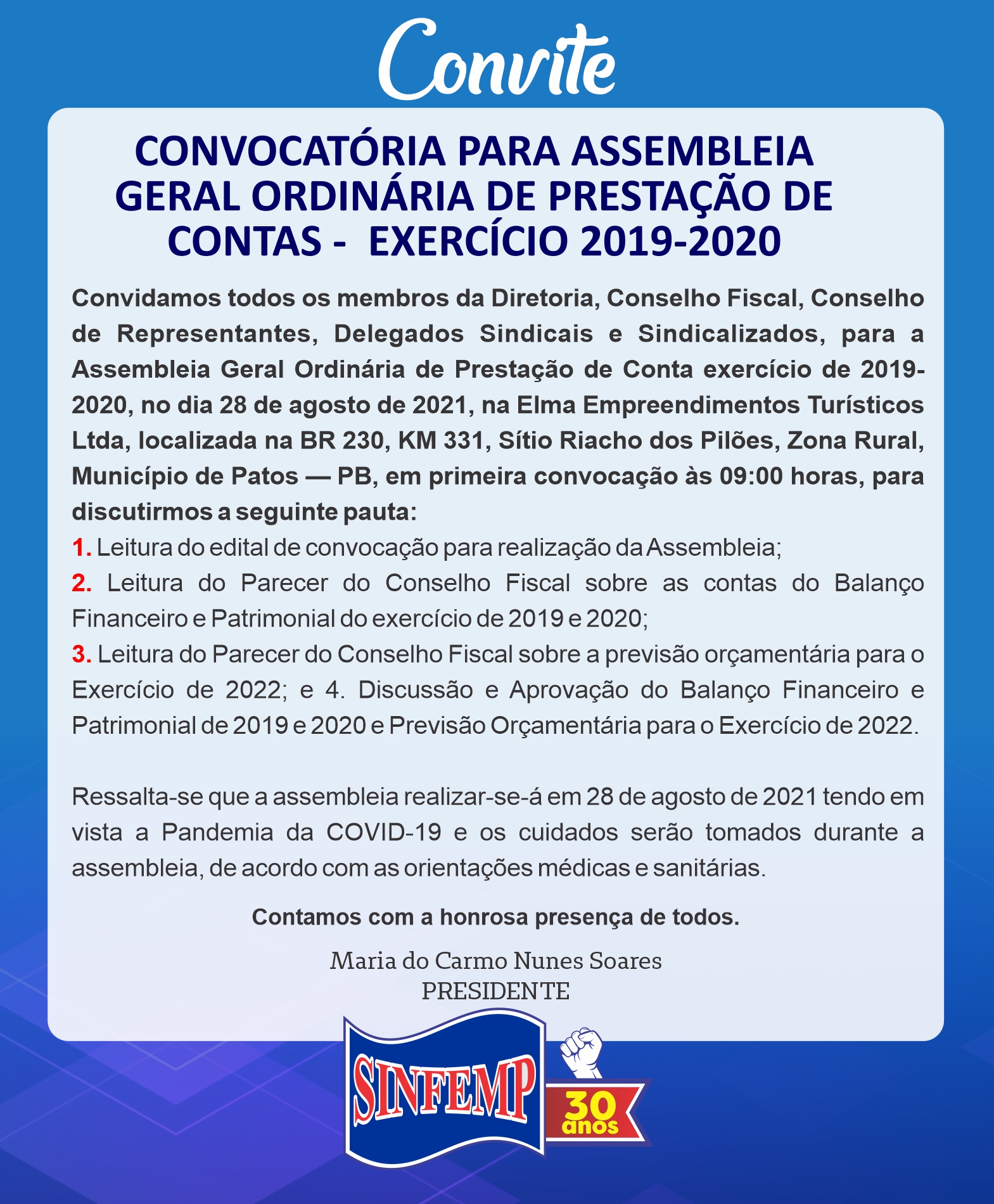 Convite

CONVOCATÓRIA PARA ASSEMBLEIA GERAL ORDINÁRIA DE PRESTAÇÃO DE CONTAS - EXERCÍCIO 2019-2020

Convidamos todos os membros da Diretoria, Conselho Fiscal, Conselho de Representantes, Delegados Sindicais e Sindicalizados, para a Assembleia Geral Ordinária de Prestação de Conta exercício de 2019-2020, no dia 28 de agosto de 2021, na Elma Empreendimentos Turísticos Ltda, localizada na BR 230, KM 331, Sítio Riacho dos Pilões, Zona Rural, Município de Patos — PB, em primeira convocação às 09:00 horas, para discutirmos a seguinte pauta:
1. Leitura do edital de convocação para realização da Assembleia;
2. Leitura do Parecer do Conselho Fiscal sobre as contas do Balanço Financeiro e Patrimonial do exercício de 2019 e 2020;
3. Leitura do Parecer do Conselho Fiscal sobre a previsão orçamentária para o Exercício de 2022; e 4. Discussão e Aprovação do Balanço Financeiro e Patrimonial de 2019 e 2020 e Previsão Orçamentária para o Exercício de 2022.

Ressalta-se que a assembleia realizar-se-á em 28 de agosto de 2021 tendo em vista a Pandemia da COVID-19 e os cuidados serão tomados durante a assembleia, de acordo com as orientações médicas e sanitárias.

Contamos com a honrosa presença de todos.

Maria do Carmo Nunes Soares
PRESIDENTE

SINFEMP
30 anos